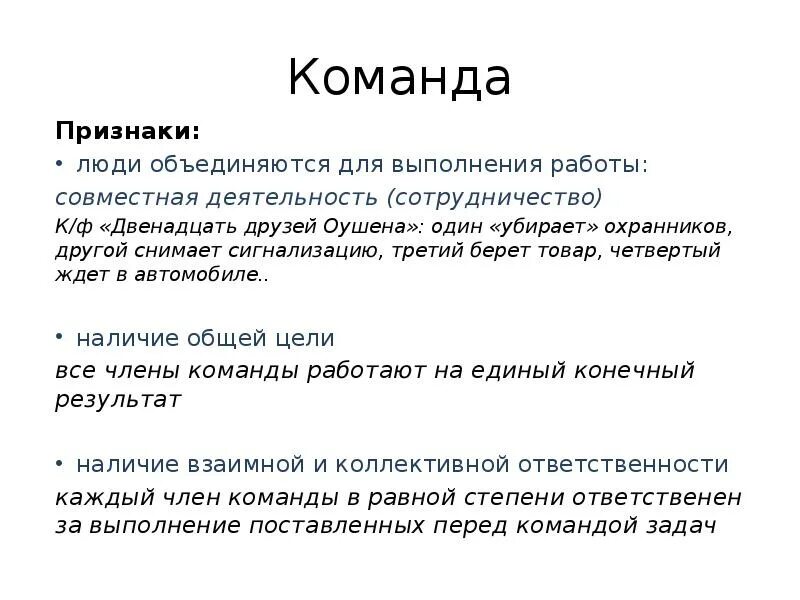 Команда

Признаки:

• люди объединяются для выполнения работы:

совместная деятельность (сотрудничество)

К/ф «Двенадцать друзей Оушена»: один «убирает» охранников, другой снимает сигнализацию, третий берет товар, четвертый ждет в автомобиле..

• наличие общей цели

все члены команды работают на единый конечный результат

• наличие взаимной и коллективной ответственности

каждый член команды в равной степени ответственен за выполнение поставленных перед командой задач